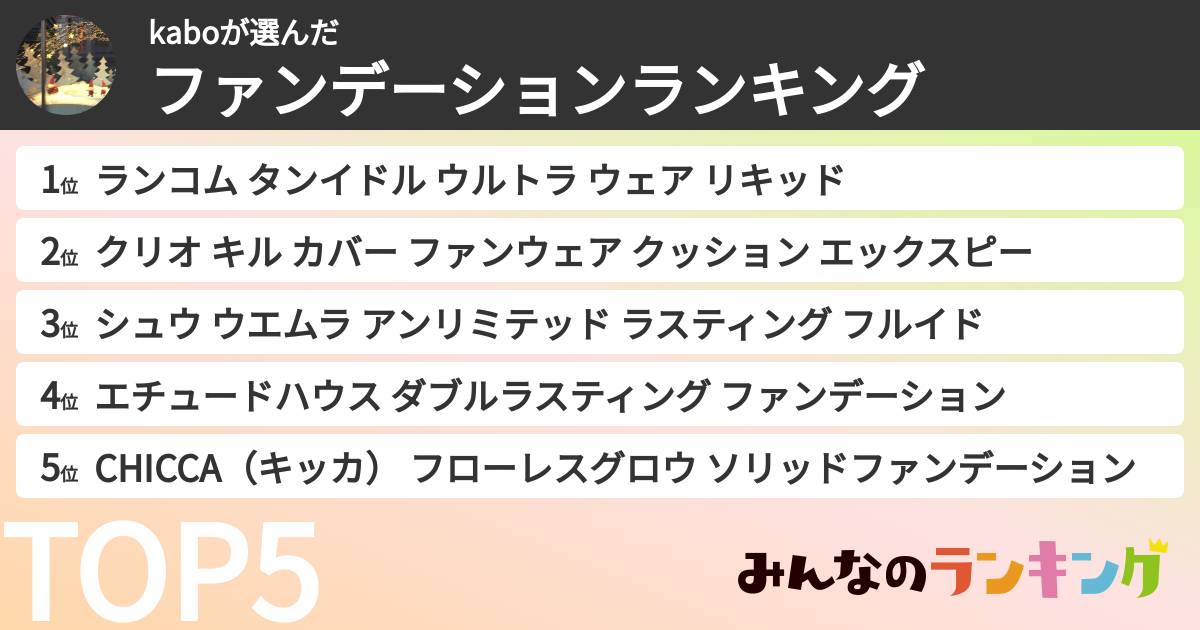 kaboが選んだ
ファンデーションランキング

1位 ランコム タンイドル ウルトラ ウェア リキッド
2位 クリオ キル カバー ファンウェア クッション エックスピー
3位 シュウ ウエムラ アンリミテッド ラスティング フルイド
4位 エチュードハウス ダブルラスティング ファンデーション
5位 CHICCA（キッカ） フローレスグロウ ソリッドファンデーション

TOP5

みんなのランキング